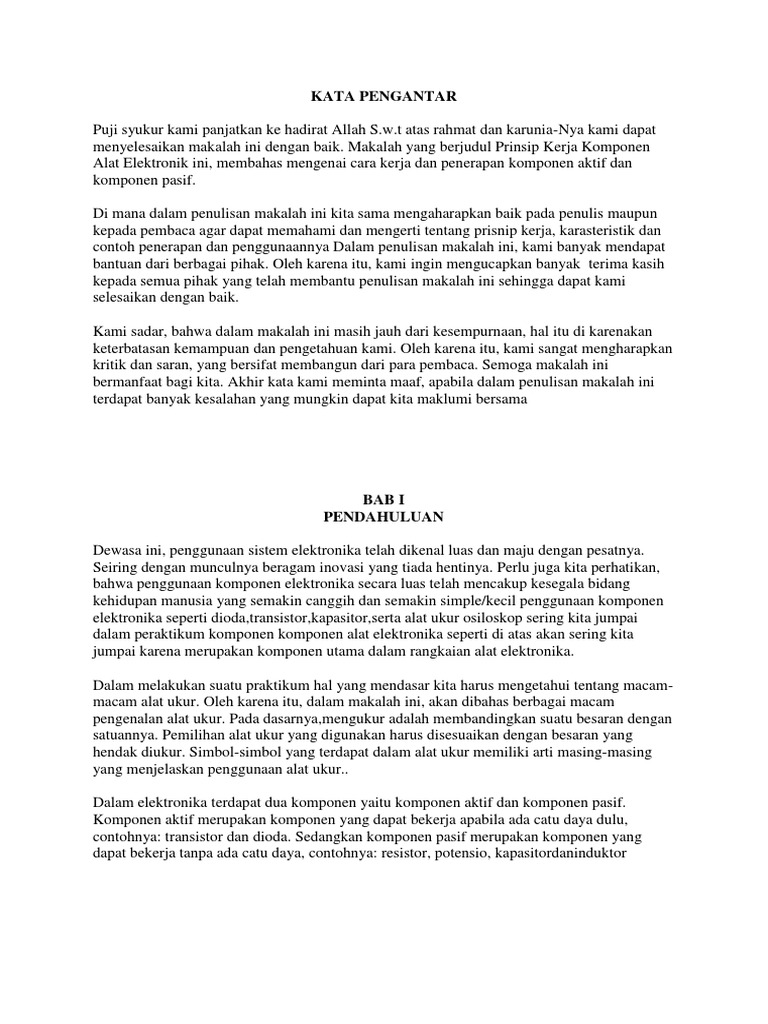 KATA PENGANTAR

Puji syukur kami panjatkan ke hadirat Allah S.w.t atas rahmat dan karunia-Nya kami dapat menyelesaikan makalah ini dengan baik. Makalah yang berjudul Prinsip Kerja Komponen Alat Elektronik ini, membahas mengenai cara kerja dan penerapan komponen aktif dan komponen pasif.

Di mana dalam penulisan makalah ini kita sama mengaharapkan baik pada penulis maupun kepada pembaca agar dapat memahami dan mengerti tentang prisnip kerja, karasteristik dan contoh penerapan dan penggunaannya Dalam penulisan makalah ini, kami banyak mendapat bantuan dari berbagai pihak. Oleh karena itu, kami ingin mengucapkan banyak terima kasih kepada semua pihak yang telah membantu penulisan makalah ini sehingga dapat kami selesaikan dengan baik.

Kami sadar, bahwa dalam makalah ini masih jauh dari kesempurnaan, hal itu di karenakan keterbatasan kemampuan dan pengetahuan kami. Oleh karena itu, kami sangat mengharapkan kritik dan saran, yang bersifat membangun dari para pembaca. Semoga makalah ini bermanfaat bagi kita. Akhir kata kami meminta maaf, apabila dalam penulisan makalah ini terdapat banyak kesalahan yang mungkin dapat kita maklumi bersama

BAB I
PENDAHULUAN

Dewasa ini, penggunaan sistem elektronika telah dikenal luas dan maju dengan pesatnya. Seiring dengan munculnya beragam inovasi yang tiada hentinya. Perlu juga kita perhatikan, bahwa penggunaan komponen elektronika secara luas telah mencakup kesegala bidang kehidupan manusia yang semakin canggih dan semakin simple/kecil penggunaan komponen elektronika seperti dioda,transistor,kapasitor,serta alat ukur osiloskop sering kita jumpai dalam peraktikum komponen komponen alat elektronika seperti di atas akan sering kita jumpai karena merupakan komponen utama dalam rangkaian alat elektronika.

Dalam melakukan suatu praktikum hal yang mendasar kita harus mengetahui tentang macam-macam alat ukur. Oleh karena itu, dalam makalah ini, akan dibahas berbagai macam pengenalan alat ukur. Pada dasarnya,mengukur adalah membandingkan suatu besaran dengan satuannya. Pemilihan alat ukur yang digunakan harus disesuaikan dengan besaran yang hendak diukur. Simbol-simbol yang terdapat dalam alat ukur memiliki arti masing-masing yang menjelaskan penggunaan alat ukur..

Dalam elektronika terdapat dua komponen yaitu komponen aktif dan komponen pasif. Komponen aktif merupakan komponen yang dapat bekerja apabila ada catu daya dulu, contohnya: transistor dan dioda. Sedangkan komponen pasif merupakan komponen yang dapat bekerja tanpa ada catu daya, contohnya: resistor, potensio, kapasitordaninduktor